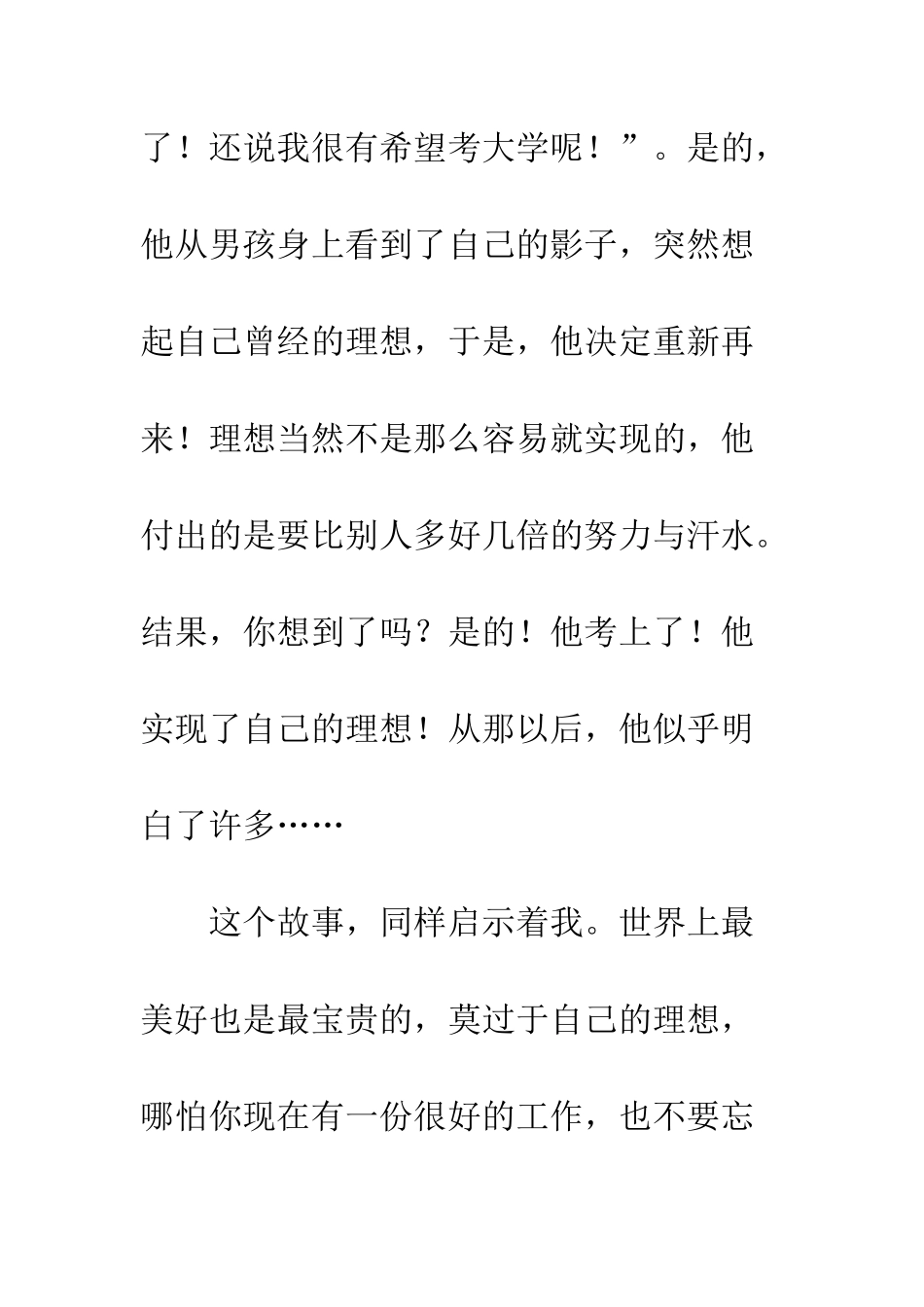 了！还说我很有希望考大学呢！”。是的，他从男孩身上看到了自己的影子，突然想起自己曾经的理想，于是，他决定重新再来！理想当然不是那么容易就实现的，他付出的是要比别人多好几倍的努力与汗水。结果，你想到了吗？是的！他考上了！他实现了自己的理想！从那以后，他似乎明白了许多……

这个故事，同样启示着我。世界上最美好也是最宝贵的，莫过于自己的理想，哪怕你现在有一份很好的工作，也不要忘